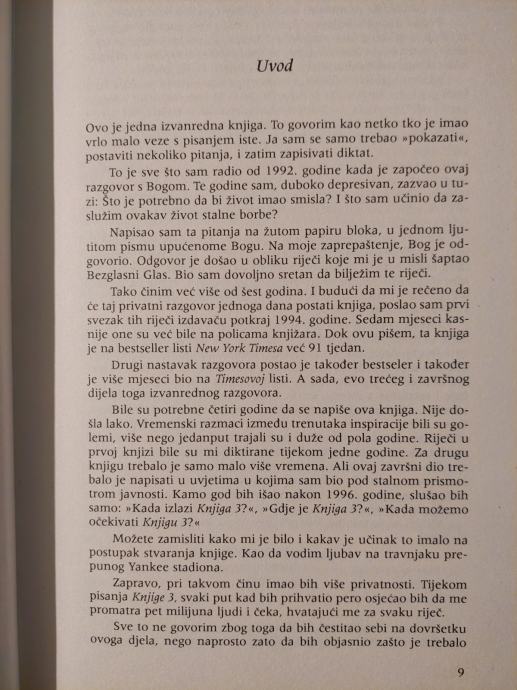 Uvod

Ovo je jedna izvanredna knjiga. To govorim kao netko tko je imao vrlo malo veze s pisanjem iste. Ja sam se samo trebao »pokazati«, postaviti nekoliko pitanja, i zatim zapisivati diktat.

To je sve što sam radio od 1992. godine kada je započeo ovaj razgovor s Bogom. Te godine sam, duboko depresivan, zazvao u tuzi: Što je potrebno da bi život imao smisla? I što sam učinio da zaslužim ovakav život stalne borbe?

Napisao sam ta pitanja na žutom papiru bloka, u jednom ljutitom pismu upućenome Bogu. Na moje zaprepaštenje, Bog je odgovorio. Odgovor je došao u obliku riječi koje mi je u misli šaptao Bezglasni Glas. Bio sam dovoljno sretan da bilježim te riječi.

Tako činim već više od šest godina. I budući da mi je rečeno da će taj privatni razgovor jednoga dana postati knjiga, poslao sam prvi svezak tih riječi izdavaču potkraj 1994. godine. Sedam mjeseci kasnije one su već bile na policama knjižara. Dok ovu pišem, ta knjiga je na bestseller listi New York Timesa već 91 tjedan.

Drugi nastavak razgovora postao je također bestseler i također je više mjeseci bio na Timesovoj listi. A sada, evo trećeg i završnog dijela toga izvanrednog razgovora.

Bile su potrebne četiri godine da se napiše ova knjiga. Nije došla lako. Vremenski razmaci između trenutaka inspiracije bili su golemi, više nego jedanput trajali su i duže od pola godine. Riječi u prvoj knjizi bile su mi diktirane tijekom jedne godine. Za drugu knjigu trebalo je samo malo više vremena. Ali ovaj završni dio trebalo je napisati u uvjetima u kojima sam bio pod stalnom prismotrom javnosti. Kamo god bih išao nakon 1996. godine, slušao bih samo: »Kada izlazi Knjiga 3?«, »Gdje je Knjiga 3?«, »Kada možemo očekivati Knjigu 3?«

Možete zamisliti kako mi je bilo i kakav je učinak to imalo na postupak stvaranja knjige. Kao da vodim ljubav na travnjaku prepunog Yankee stadiona.

Zapravo, pri takvom činu imao bih više privatnosti. Tijekom pisanja Knjige 3, svaki put kad bih prihvatio pero osjećao bih da me promatra pet milijuna ljudi i čeka, hvatajući me za svaku riječ.

Sve to ne govorim zbog toga da bih čestitao sebi na dovršetku ovoga djela, nego naprosto zato da bih objasnio zašto je trebalo

9